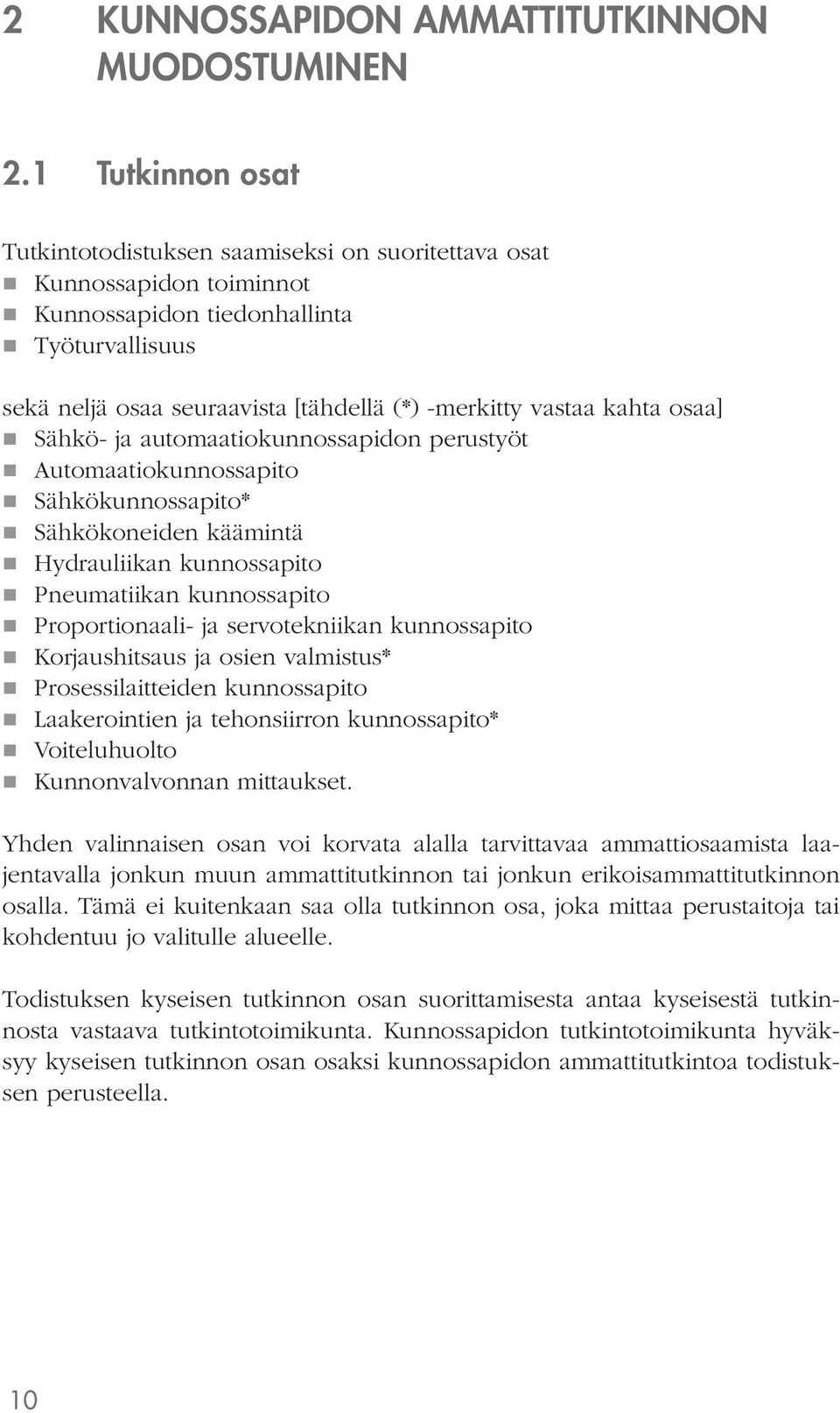 2 KUNNOSSAPIDON AMMATTITUTKINNON MUODOSTUMINEN

2.1 Tutkinnon osat

Tutkintotodistuksen saamiseksi on suoritettava osat
- Kunnossapidon toiminnot
- Kunnossapidon tiedonhallinta
- Työturvallisuus

sekä neljä osaa seuraavista [tähdellä (*) -merkitty vastaa kahta osaa]
- Sähkö- ja automaatiokunnossapidon perustyöt
- Automaatiokunnossapito
- Sähkökunnossapito*
- Sähkökoneiden käämintä
- Hydrauliikan kunnossapito
- Pneumatiikan kunnossapito
- Proportionaali- ja servotekniikan kunnossapito
- Korjaushitsaus ja osien valmistus*
- Prosessilaitteiden kunnossapito
- Laakerointien ja tehonsiirron kunnossapito*
- Voiteluhuolto
- Kunnonvalvonnan mittaukset.

Yhden valinnaisen osan voi korvata alalla tarvittavaa ammattiosaamista laajentavalla jonkun muun ammattitutkinnon tai jonkun erikoisammattitutkinnon osalla. Tämä ei kuitenkaan saa olla tutkinnon osa, joka mittaa perustaitoja tai kohdentuu jo valitulle alueelle.

Todistuksen kyseisen tutkinnon osan suorittamisesta antaa kyseisestä tutkinnosta vastaava tutkintotoimikunta. Kunnossapidon tutkintotoimikunta hyväksyy kyseisen tutkinnon osan osaksi kunnossapidon ammattitutkintoa todistuksen perusteella.

10